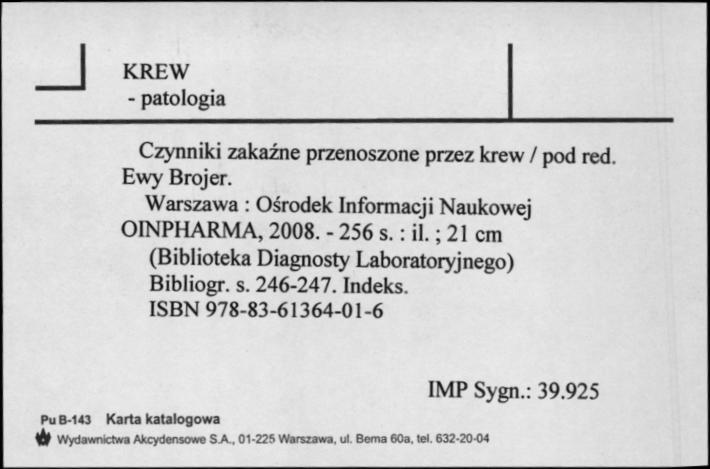 KREW
- patologia

Czynniki zakaźne przenoszone przez krew / pod red. Ewy Brojer.

Warszawa : Ośrodek Informacji Naukowej OINPHARMA, 2008. - 256 s. : il. ; 21 cm

(Biblioteka Diagnosty Laboratoryjnego)

Bibliogr. s. 246-247. Indeks.

ISBN 978-83-61364-01-6

IMP Sygn.: 39.925

Pu B-143 Karta katalogowa

Wydawnictwa Akcydensowe S.A., 01-225 Warszawa, ul. Bema 60a, tel. 632-20-04